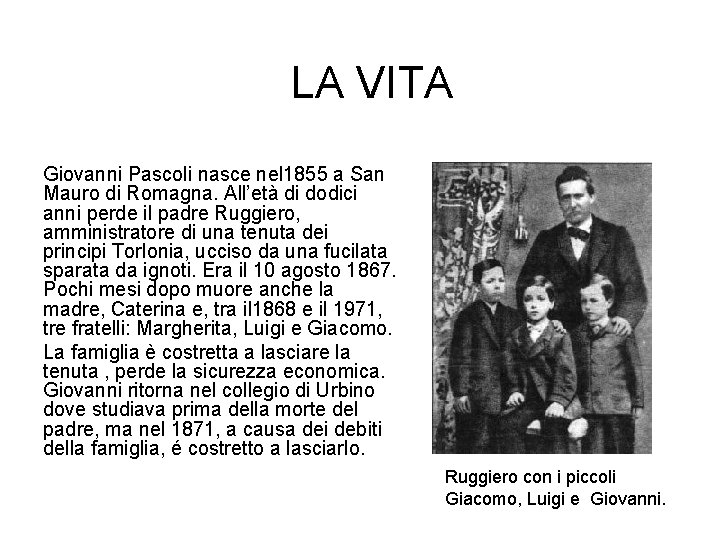 LA VITA

Giovanni Pascoli nasce nel1855 a San Mauro di Romagna. All'età di dodici anni perde il padre Ruggiero, amministratore di una tenuta dei principi Torlonia, ucciso da una fucilata sparata da ignoti. Era il 10 agosto 1867. Pochi mesi dopo muore anche la madre, Caterina e, tra il1868 e il 1971, tre fratelli: Margherita, Luigi e Giacomo.

La famiglia è costretta a lasciare la tenuta , perde la sicurezza economica. Giovanni ritorna nel collegio di Urbino dove studiava prima della morte del padre, ma nel 1871, a causa dei debiti della famiglia, é costretto a lasciarlo.

Ruggiero con i piccoli Giacomo, Luigi e Giovanni.